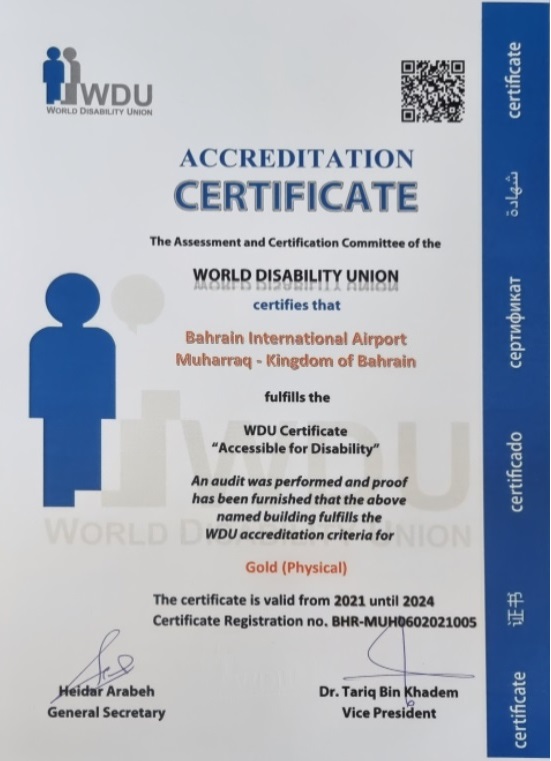 WDU
WORLD DISABILITY UNION

ACCREDITATION
CERTIFICATE

The Assessment and Certification Committee of the

WORLD DISABILITY UNION
certifies that

Bahrain International Airport
Muharraq - Kingdom of Bahrain

fulfills the

WDU Certificate
"Accessible for Disability"

An audit was performed and proof has been furnished that the above named building fulfills the WDU accreditation criteria for

Gold (Physical)

The certificate is valid from 2021 until 2024
Certificate Registration no. BHR-MUH0602021005

Heidar Arabeh
General Secretary

Dr. Tariq Bin Khadem
Vice President

WDU
WORLD DISABILITY UNION

certificate
شهادة
сертификат
certificado
证书
certificate